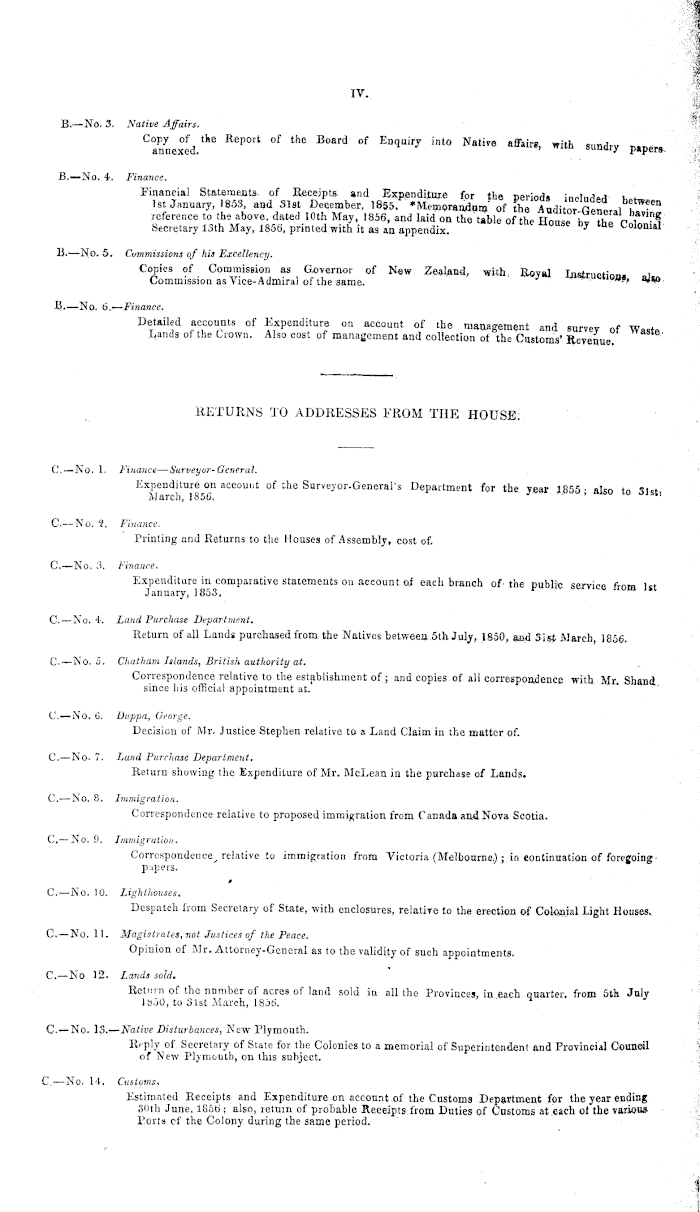 IV.

B.—No. 3. Native Affairs.
Copy of the Report of the Board of Enquiry into Native affairs, with sundry papers annexed.

B.—No. 4. Finance.
Financial Statements of Receipts and Expenditure for the periods included between 1st January, 1853, and 31st December, 1855. *Memorandum of the Auditor-General having reference to the above, dated 10th May, 1856, and laid on the table of the House by the Colonial Secretary 13th May, 1856, printed with it as an appendix.

B.—No. 5. Commissions of his Excellency.
Copies of Commission as Governor of New Zealand, with Royal Instructions, also Commission as Vice-Admiral of the same.

B.—No. 6.—Finance.
Detailed accounts of Expenditure on account of the management and survey of Waste Lands of the Crown. Also cost of management and collection of the Customs' Revenue.

RETURNS TO ADDRESSES FROM THE HOUSE.

C.—No. 1. Finance—Surveyor-General.
Expenditure on account of the Surveyor-General's Department for the year 1855; also to 31st March, 1856.

C.—No. 2. Finance.
Printing and Returns to the Houses of Assembly, cost of.

C.—No. 3. Finance.
Expenditure in comparative statements on account of each branch of the public service from 1st January, 1853.

C.—No. 4. Land Purchase Department.
Return of all Lands purchased from the Natives between 5th July, 1850, and 31st March, 1856.

C.—No. 5. Chatham Islands, British authority at.
Correspondence relative to the establishment of; and copies of all correspondence with Mr. Shand since his official appointment at.

C.—No. 6. Duppa, George.
Decision of Mr. Justice Stephen relative to a Land Claim in the matter of.

C.—No. 7. Land Purchase Department.
Return showing the Expenditure of Mr. McLean in the purchase of Lands.

C.—No. 8. Immigration.
Correspondence relative to proposed immigration from Canada and Nova Scotia.

C.—No. 9. Immigration.
Correspondence relative to immigration from Victoria (Melbourne); in continuation of foregoing papers.

C.—No. 10. Lighthouses.
Despatch from Secretary of State, with enclosures, relative to the erection of Colonial Light Houses.

C.—No. 11. Magistrates, not Justices of the Peace.
Opinion of Mr. Attorney-General as to the validity of such appointments.

C.—No 12. Lands sold.
Return of the number of acres of land sold in all the Provinces, in each quarter, from 5th July 1850, to 31st March, 1856.

C.—No. 13.—Native Disturbances, New Plymouth.
Reply of Secretary of State for the Colonies to a memorial of Superintendent and Provincial Council of New Plymouth, on this subject.

C.—No. 14. Customs.
Estimated Receipts and Expenditure on account of the Customs Department for the year ending 30th June, 1856; also, return of probable Receipts from Duties of Customs at each of the various Ports of the Colony during the same period.